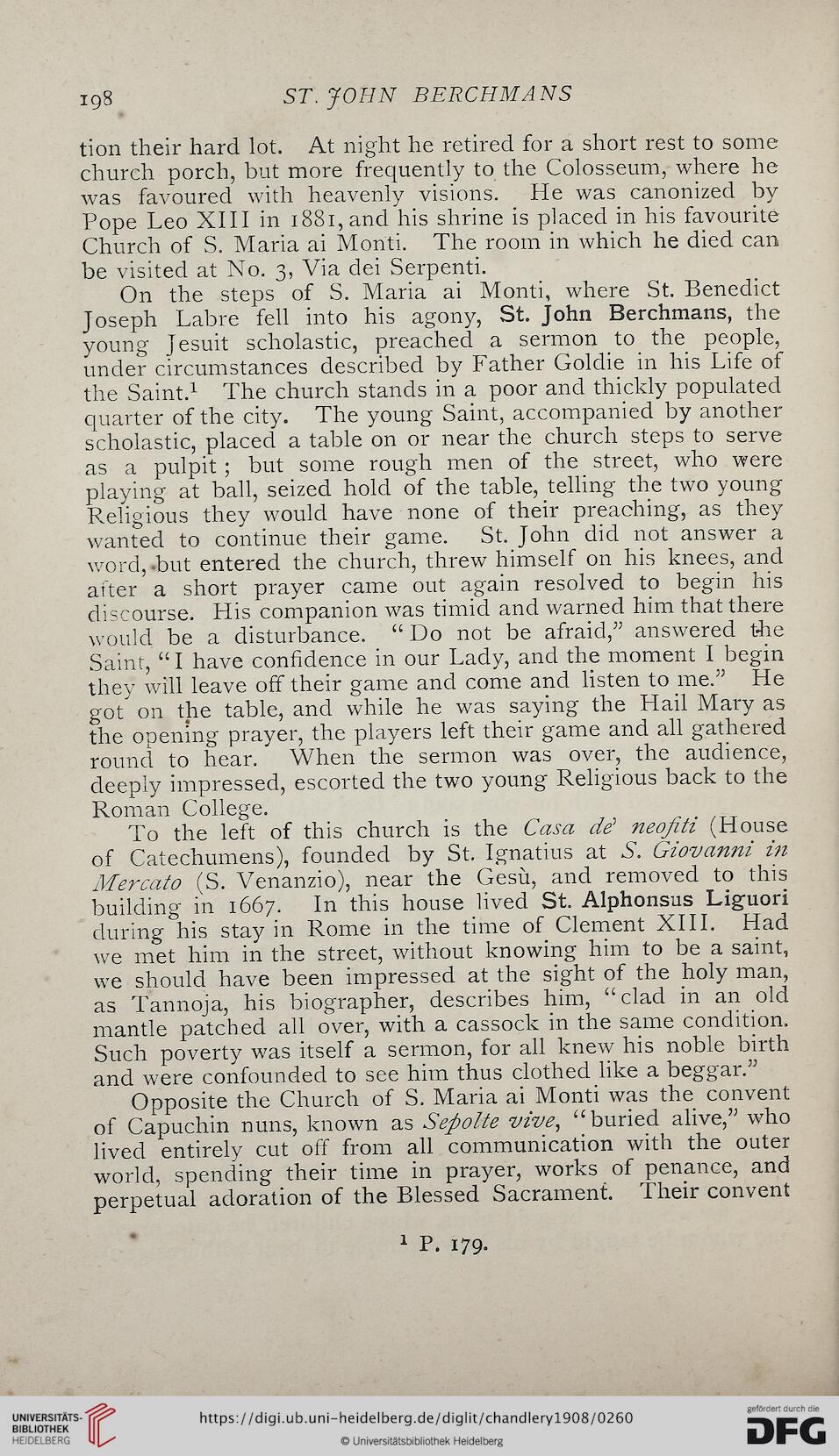 198 ST. JOHN BERCHMANS

tion their hard lot. At night he retired for a short rest to some church porch, but more frequently to the Colosseum, where he was favoured with heavenly visions. He was canonized by Pope Leo XIII in 1881, and his shrine is placed in his favourite Church of S. Maria ai Monti. The room in which he died can be visited at No. 3, Via dei Serpenti.

On the steps of S. Maria ai Monti, where St. Benedict Joseph Labre fell into his agony, St. John Berchmans, the young Jesuit scholastic, preached a sermon to the people, under circumstances described by Father Goldie in his Life of the Saint.$^1$ The church stands in a poor and thickly populated quarter of the city. The young Saint, accompanied by another scholastic, placed a table on or near the church steps to serve as a pulpit; but some rough men of the street, who were playing at ball, seized hold of the table, telling the two young Religious they would have none of their preaching, as they wanted to continue their game. St. John did not answer a word, but entered the church, threw himself on his knees, and after a short prayer came out again resolved to begin his discourse. His companion was timid and warned him that there would be a disturbance. "Do not be afraid," answered the Saint, "I have confidence in our Lady, and the moment I begin they will leave off their game and come and listen to me." He got on the table, and while he was saying the Hail Mary as the opening prayer, the players left their game and all gathered round to hear. When the sermon was over, the audience, deeply impressed, escorted the two young Religious back to the Roman College.

To the left of this church is the Casa de' neofiti (House of Catechumens), founded by St. Ignatius at S. Giovanni in Mercato (S. Venanzio), near the Gesù, and removed to this building in 1667. In this house lived St. Alphonsus Liguori during his stay in Rome in the time of Clement XIII. Had we met him in the street, without knowing him to be a saint, we should have been impressed at the sight of the holy man, as Tannoja, his biographer, describes him, "clad in an old mantle patched all over, with a cassock in the same condition. Such poverty was itself a sermon, for all knew his noble birth and were confounded to see him thus clothed like a beggar."

Opposite the Church of S. Maria ai Monti was the convent of Capuchin nuns, known as Sepolte vive, "buried alive," who lived entirely cut off from all communication with the outer world, spending their time in prayer, works of penance, and perpetual adoration of the Blessed Sacrament. Their convent

$^1$ P. 179.

UNIVERSITÄTS-BIBLIOTHEK HEIDELBERG
https://digi.ub.uni-heidelberg.de/diglit/chandlery1908/0260
© Universitätsbibliothek Heidelberg
gefördert durch die DFG